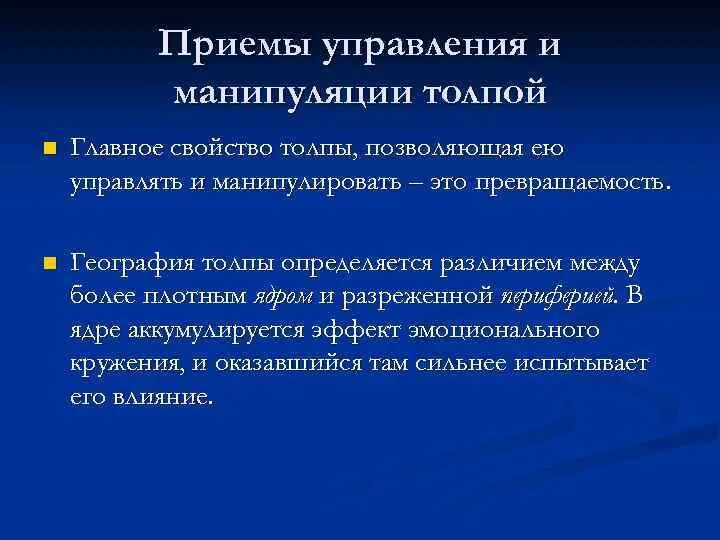 Приемы управления и манипуляции толпой

Главное свойство толпы, позволяющая ею управлять и манипулировать – это превращаемость.

География толпы определяется различием между более плотным ядром и разреженной периферией. В ядре аккумулируется эффект эмоционального кружения, и оказавшийся там сильнее испытывает его влияние.